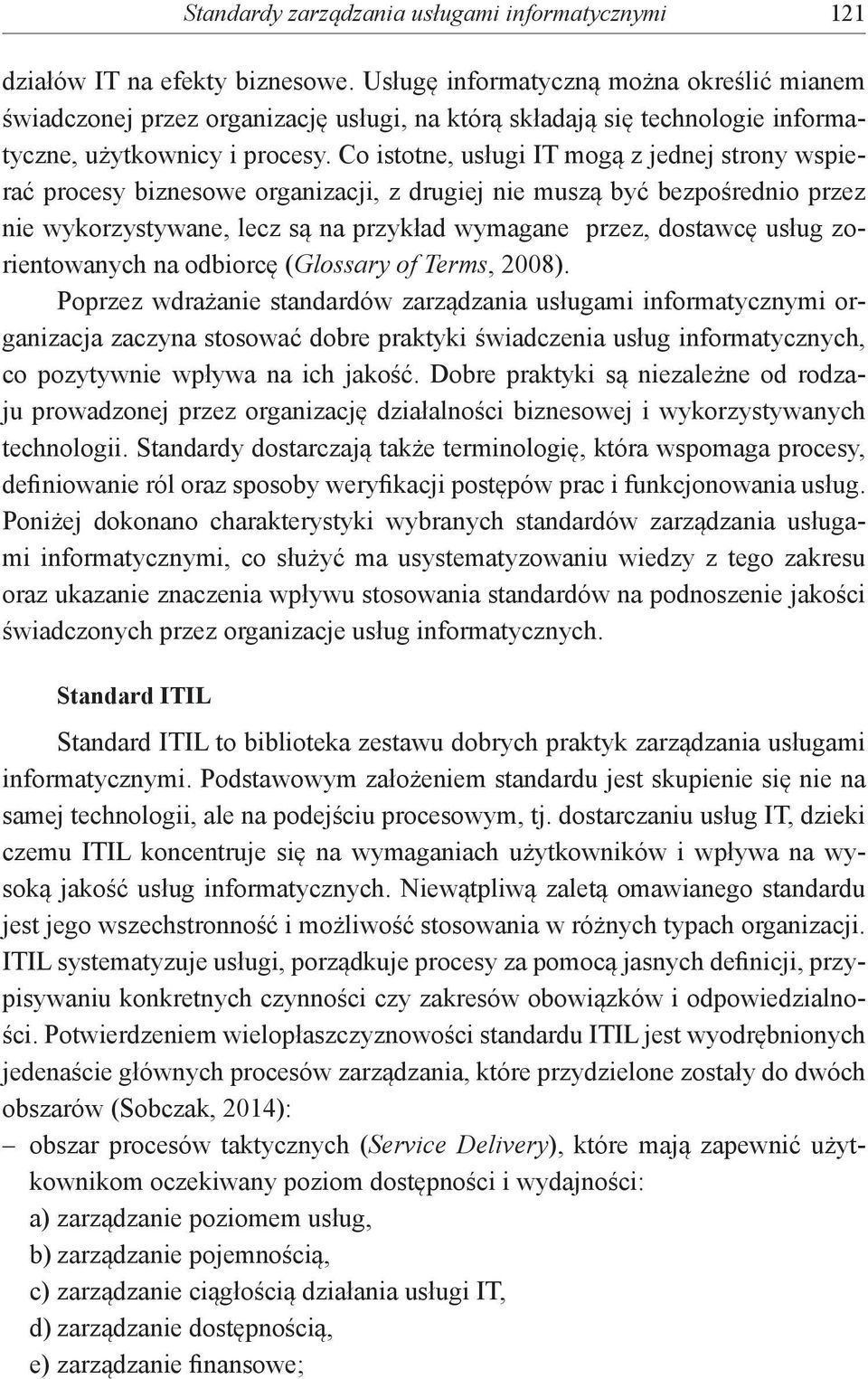 Standardy zarządzania usługami informatycznymi 121

działów IT na efekty biznesowe. Usługę informatyczną można określić mianem świadczonej przez organizację usługi, na którą składają się technologie informatyczne, użytkownicy i procesy. Co istotne, usługi IT mogą z jednej strony wspierać procesy biznesowe organizacji, z drugiej nie muszą być bezpośrednio przez nie wykorzystywane, lecz są na przykład wymagane przez, dostawcę usług zorientowanych na odbiorcę (Glossary of Terms, 2008).

Poprzez wdrażanie standardów zarządzania usługami informatycznymi organizacja zaczyna stosować dobre praktyki świadczenia usług informatycznych, co pozytywnie wpływa na ich jakość. Dobre praktyki są niezależne od rodzaju prowadzonej przez organizację działalności biznesowej i wykorzystywanych technologii. Standardy dostarczają także terminologię, która wspomaga procesy, definiowanie ról oraz sposoby weryfikacji postępów prac i funkcjonowania usług. Poniżej dokonano charakterystyki wybranych standardów zarządzania usługami informatycznymi, co służyć ma usystematyzowaniu wiedzy z tego zakresu oraz ukazanie znaczenia wpływu stosowania standardów na podnoszenie jakości świadczonych przez organizacje usług informatycznych.

Standard ITIL

Standard ITIL to biblioteka zestawu dobrych praktyk zarządzania usługami informatycznymi. Podstawowym założeniem standardu jest skupienie się nie na samej technologii, ale na podejściu procesowym, tj. dostarczaniu usług IT, dzieki czemu ITIL koncentruje się na wymaganiach użytkowników i wpływa na wysoką jakość usług informatycznych. Niewątpliwą zaletą omawianego standardu jest jego wszechstronność i możliwość stosowania w różnych typach organizacji. ITIL systematyzuje usługi, porządkuje procesy za pomocą jasnych definicji, przypisywaniu konkretnych czynności czy zakresów obowiązków i odpowiedzialności. Potwierdzeniem wielopłaszczyznowości standardu ITIL jest wyodrębnionych jedenaście głównych procesów zarządzania, które przydzielone zostały do dwóch obszarów (Sobczak, 2014):
– obszar procesów taktycznych (Service Delivery), które mają zapewnić użytkownikom oczekiwany poziom dostępności i wydajności:
a) zarządzanie poziomem usług,
b) zarządzanie pojemnością,
c) zarządzanie ciągłością działania usługi IT,
d) zarządzanie dostępnością,
e) zarządzanie finansowe;